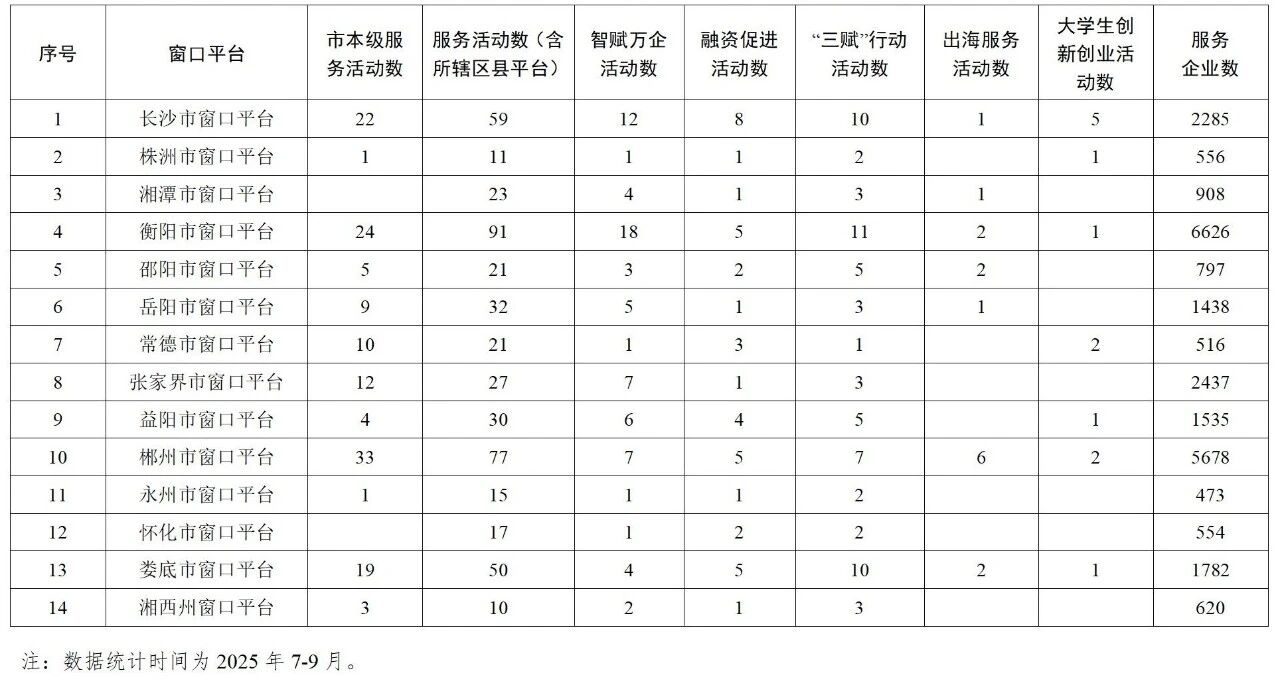 | 序号 | 窗口平台 | 市本级服务活动数 | 服务活动数（含所辖区县平台） | 智赋万企活动数 | 融资促进活动数 | “三赋”行动活动数 | 出海服务活动数 | 大学生创新创业活动数 | 服务企业数 |
|---|---|---|---|---|---|---|---|---|---|
| 1 | 长沙市窗口平台 | 22 | 59 | 12 | 8 | 10 | 1 | 5 | 2285 |
| 2 | 株洲市窗口平台 | 1 | 11 | 1 | 1 | 2 |  | 1 | 556 |
| 3 | 湘潭市窗口平台 |  | 23 | 4 | 1 | 3 | 1 |  | 908 |
| 4 | 衡阳市窗口平台 | 24 | 91 | 18 | 5 | 11 | 2 | 1 | 6626 |
| 5 | 邵阳市窗口平台 | 5 | 21 | 3 | 2 | 5 | 2 |  | 797 |
| 6 | 岳阳市窗口平台 | 9 | 32 | 5 | 1 | 3 | 1 |  | 1438 |
| 7 | 常德市窗口平台 | 10 | 21 | 1 | 3 | 1 |  | 2 | 516 |
| 8 | 张家界市窗口平台 | 12 | 27 | 7 | 1 | 3 |  |  | 2437 |
| 9 | 益阳市窗口平台 | 4 | 30 | 6 | 4 | 5 |  | 1 | 1535 |
| 10 | 郴州市窗口平台 | 33 | 77 | 7 | 5 | 7 | 6 | 2 | 5678 |
| 11 | 永州市窗口平台 | 1 | 15 | 1 | 1 | 2 |  |  | 473 |
| 12 | 怀化市窗口平台 |  | 17 | 1 | 2 | 2 |  |  | 554 |
| 13 | 娄底市窗口平台 | 19 | 50 | 4 | 5 | 10 | 2 | 1 | 1782 |
| 14 | 湘西州窗口平台 | 3 | 10 | 2 | 1 | 3 |  |  | 620 |

注：数据统计时间为 2025 年 7-9 月。